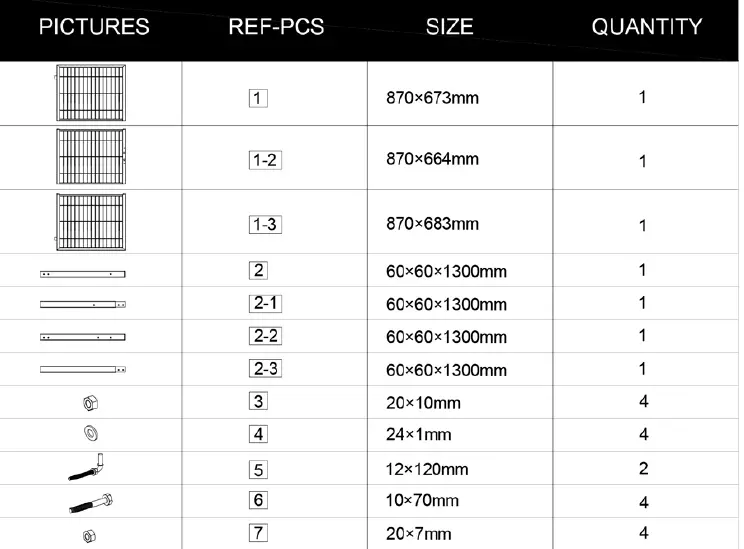 | PICTURES | REF-PCS | SIZE | QUANTITY |
|---|---|---|---|
|  | 1 | 870×673mm | 1 |
|  | 1-2 | 870×664mm | 1 |
|  | 1-3 | 870×683mm | 1 |
|  | 2 | 60×60×1300mm | 1 |
|  | 2-1 | 60×60×1300mm | 1 |
|  | 2-2 | 60×60×1300mm | 1 |
|  | 2-3 | 60×60×1300mm | 1 |
|  | 3 | 20×10mm | 4 |
|  | 4 | 24×1mm | 4 |
|  | 5 | 12×120mm | 2 |
|  | 6 | 10×70mm | 4 |
|  | 7 | 20×7mm | 4 |